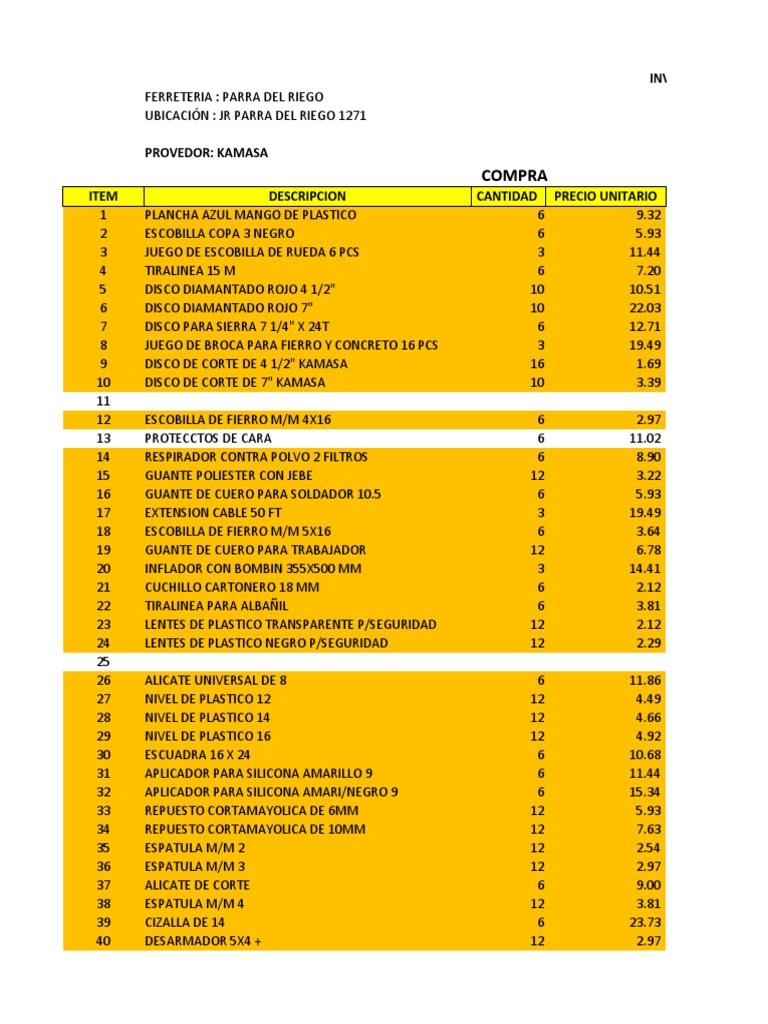 IN\

FERRETERIA : PARRA DEL RIEGO
UBICACIÓN : JR PARRA DEL RIEGO 1271

PROVEDOR: KAMASA

COMPRA

| ITEM | DESCRIPCION | CANTIDAD | PRECIO UNITARIO |
|---|---|---|---|
| 1 | PLANCHA AZUL MANGO DE PLASTICO | 6 | 9.32 |
| 2 | ESCOBILLA COPA 3 NEGRO | 6 | 5.93 |
| 3 | JUEGO DE ESCOBILLA DE RUEDA 6 PCS | 3 | 11.44 |
| 4 | TIRALINEA 15 M | 6 | 7.20 |
| 5 | DISCO DIAMANTADO ROJO 4 1/2" | 10 | 10.51 |
| 6 | DISCO DIAMANTADO ROJO 7" | 10 | 22.03 |
| 7 | DISCO PARA SIERRA 7 1/4" X 24T | 6 | 12.71 |
| 8 | JUEGO DE BROCA PARA FIERRO Y CONCRETO 16 PCS | 3 | 19.49 |
| 9 | DISCO DE CORTE DE 4 1/2" KAMASA | 16 | 1.69 |
| 10 | DISCO DE CORTE DE 7" KAMASA | 10 | 3.39 |
| 11 | | | |
| 12 | ESCOBILLA DE FIERRO M/M 4X16 | 6 | 2.97 |
| 13 | PROTECCTOS DE CARA | 6 | 11.02 |
| 14 | RESPIRADOR CONTRA POLVO 2 FILTROS | 6 | 8.90 |
| 15 | GUANTE POLIESTER CON JEBE | 12 | 3.22 |
| 16 | GUANTE DE CUERO PARA SOLDADOR 10.5 | 6 | 5.93 |
| 17 | EXTENSION CABLE 50 FT | 3 | 19.49 |
| 18 | ESCOBILLA DE FIERRO M/M 5X16 | 6 | 3.64 |
| 19 | GUANTE DE CUERO PARA TRABAJADOR | 12 | 6.78 |
| 20 | INFLADOR CON BOMBIN 355X500 MM | 3 | 14.41 |
| 21 | CUCHILLO CARTONERO 18 MM | 6 | 2.12 |
| 22 | TIRALINEA PARA ALBAÑIL | 6 | 3.81 |
| 23 | LENTES DE PLASTICO TRANSPARENTE P/SEGURIDAD | 12 | 2.12 |
| 24 | LENTES DE PLASTICO NEGRO P/SEGURIDAD | 12 | 2.29 |
| 25 | | | |
| 26 | ALICATE UNIVERSAL DE 8 | 6 | 11.86 |
| 27 | NIVEL DE PLASTICO 12 | 12 | 4.49 |
| 28 | NIVEL DE PLASTICO 14 | 12 | 4.66 |
| 29 | NIVEL DE PLASTICO 16 | 12 | 4.92 |
| 30 | ESCUADRA 16 X 24 | 6 | 10.68 |
| 31 | APLICADOR PARA SILICONA AMARILLO 9 | 6 | 11.44 |
| 32 | APLICADOR PARA SILICONA AMARI/NEGRO 9 | 6 | 15.34 |
| 33 | REPUESTO CORTAMAYOLICA DE 6MM | 12 | 5.93 |
| 34 | REPUESTO CORTAMAYOLICA DE 10MM | 12 | 7.63 |
| 35 | ESPATULA M/M 2 | 12 | 2.54 |
| 36 | ESPATULA M/M 3 | 12 | 2.97 |
| 37 | ALICATE DE CORTE | 6 | 9.00 |
| 38 | ESPATULA M/M 4 | 12 | 3.81 |
| 39 | CIZALLA DE 14 | 6 | 23.73 |
| 40 | DESARMADOR 5X4 + | 12 | 2.97 |